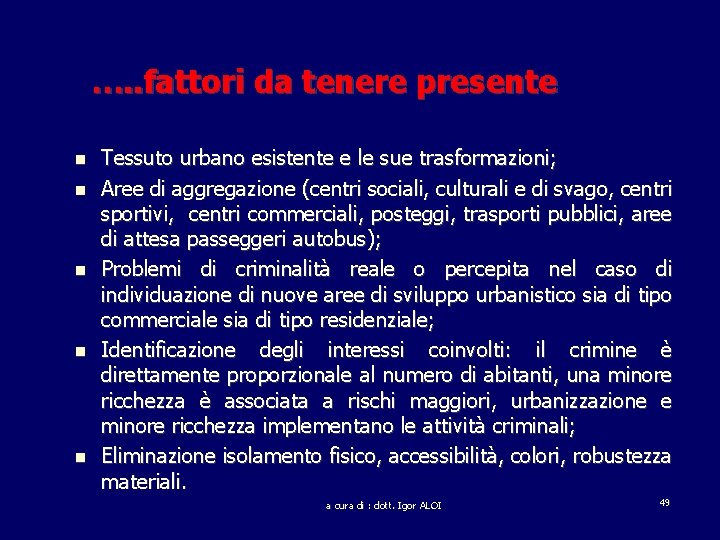 …..fattori da tenere presente

- Tessuto urbano esistente e le sue trasformazioni;
- Aree di aggregazione (centri sociali, culturali e di svago, centri sportivi, centri commerciali, posteggi, trasporti pubblici, aree di attesa passeggeri autobus);
- Problemi di criminalità reale o percepita nel caso di individuazione di nuove aree di sviluppo urbanistico sia di tipo commerciale sia di tipo residenziale;
- Identificazione degli interessi coinvolti: il crimine è direttamente proporzionale al numero di abitanti, una minore ricchezza è associata a rischi maggiori, urbanizzazione e minore ricchezza implementano le attività criminali;
- Eliminazione isolamento fisico, accessibilità, colori, robustezza materiali.

a cura di : dott. Igor ALOI

49